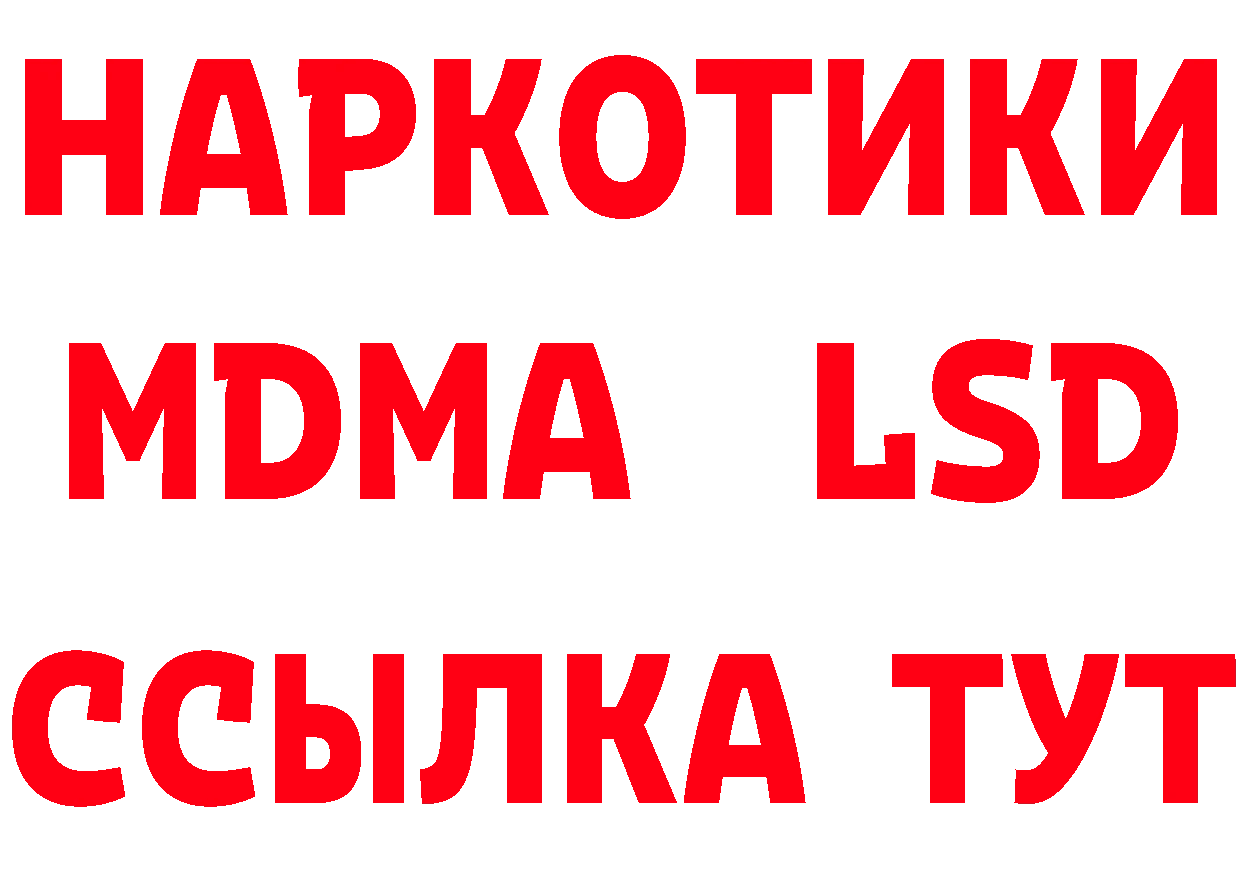 НАРКОТИКИ
MDMA LSD
ССЫЛКА ТУТ